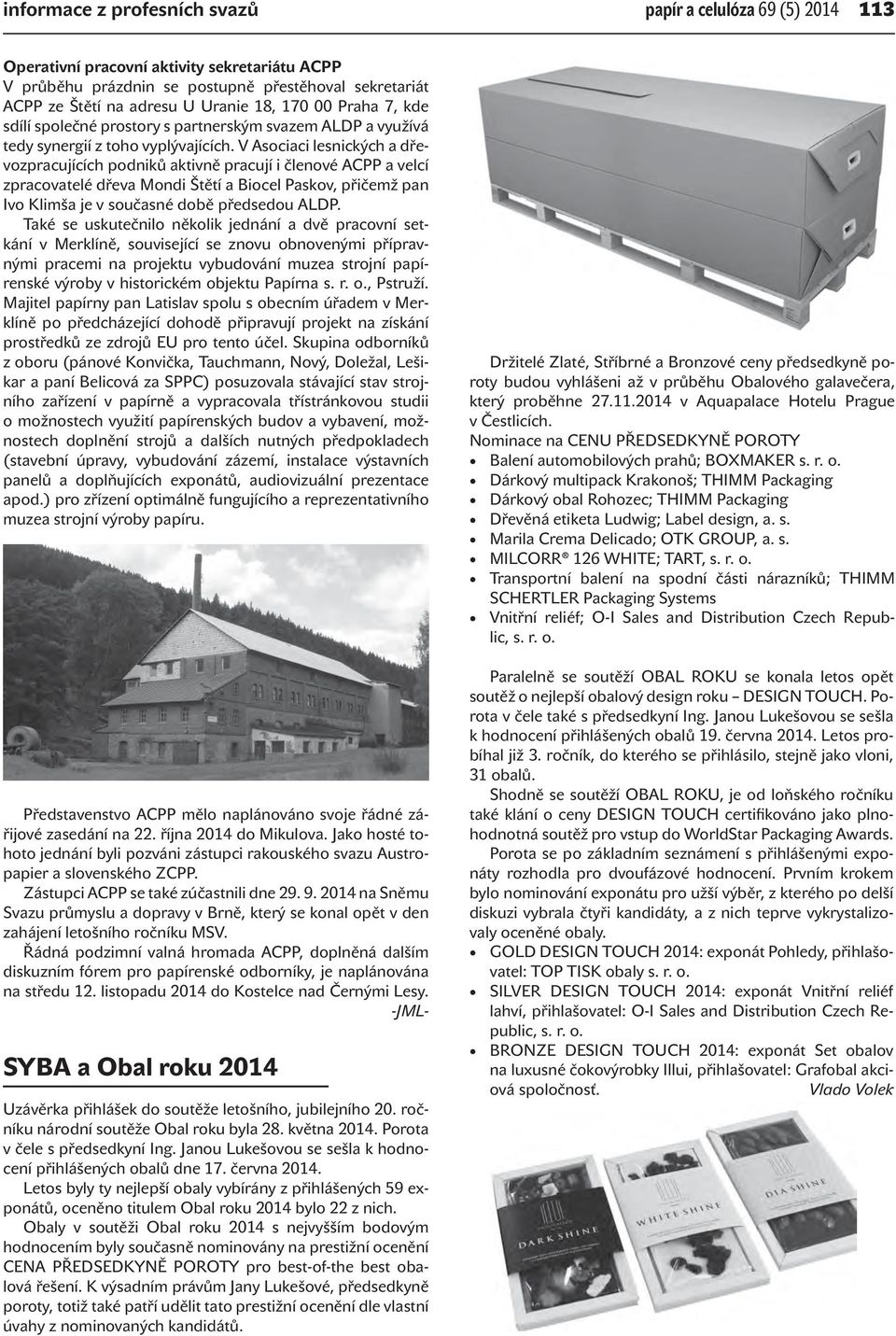 informace z profesních svazů papír a celulóza 69 (5) 2014 113

Operativní pracovní aktivity sekretariátu ACPP
V průběhu prázdnin se postupně přestěhoval sekretariát ACPP ze Štětí na adresu U Uranie 18, 170 00 Praha 7, kde sdílí společné prostory s partnerským svazem ALDP a využívá tedy synergií z toho vyplývajících. V Asociaci lesnických a dřevozpracujících podniků aktivně pracují i členové ACPP a velcí zpracovatelé dřeva Mondi Štětí a Biocel Paskov, přičemž pan Ivo Klimša je v současné době předsedou ALDP.
Také se uskutečnilo několik jednání a dvě pracovní setkání v Merklíně, související se znovu obnovenými přípravnými pracemi na projektu vybudování muzea strojní papírenské výroby v historickém objektu Papírna s. r. o., Pstruží. Majitel papírny pan Latislav spolu s obecním úřadem v Merklíně po předcházející dohodě připravují projekt na získání prostředků ze zdrojů EU pro tento účel. Skupina odborníků z oboru (pánové Konvička, Tauchmann, Nový, Doležal, Lešikar a paní Belicová za SPPC) posuzovala stávající stav strojního zařízení v papírně a vypracovala třístránkovou studii o možnostech využití papírenských budov a vybavení, možnostech doplnění strojů a dalších nutných předpokladech (stavební úpravy, vybudování zázemí, instalace výstavních panelů a doplňujících exponátů, audiovizuální prezentace apod.) pro zřízení optimálně fungujícího a reprezentativního muzea strojní výroby papíru.

Představenstvo ACPP mělo naplánováno svoje řádné zářijové zasedání na 22. října 2014 do Mikulova. Jako hosté tohoto jednání byli pozváni zástupci rakouského svazu Austropapier a slovenského ZCPP.
Zástupci ACPP se také zúčastnili dne 29. 9. 2014 na Sněmu Svazu průmyslu a dopravy v Brně, který se konal opět v den zahájení letošního ročníku MSV.
Řádná podzimní valná hromada ACPP, doplněná dalším diskuzním fórem pro papírenské odborníky, je naplánována na středu 12. listopadu 2014 do Kostelce nad Černými Lesy.
-JML-

SYBA a Obal roku 2014

Uzávěrka přihlášek do soutěže letošního, jubilejního 20. ročníku národní soutěže Obal roku byla 28. května 2014. Porota v čele s předsedkyní Ing. Janou Lukešovou se sešla k hodnocení přihlášených obalů dne 17. června 2014.
Letos byly ty nejlepší obaly vybírány z přihlášených 59 exponátů, oceněno titulem Obal roku 2014 bylo 22 z nich.
Obaly v soutěži Obal roku 2014 s nejvyšším bodovým hodnocením byly současně nominovány na prestižní ocenění CENA PŘEDSEDKYNĚ POROTY pro best-of-the best obalová řešení. K výsadním právům Jany Lukešové, předsedkyně poroty, totiž také patří udělit tato prestižní ocenění dle vlastní úvahy z nominovaných kandidátů.

Držitelé Zlaté, Stříbrné a Bronzové ceny předsedkyně poroty budou vyhlášeni až v průběhu Obalového galavečera, který proběhne 27.11.2014 v Aquapalace Hotelu Prague v Čestlicích.
Nominace na CENU PŘEDSEDKYNĚ POROTY
• Balení automobilových prahů; BOXMAKER s. r. o.
• Dárkový multipack Krakonoš; THIMM Packaging
• Dárkový obal Rohozec; THIMM Packaging
• Dřevěná etiketa Ludwig; Label design, a. s.
• Marila Crema Delicado; OTK GROUP, a. s.
• MILCORR® 126 WHITE; TART, s. r. o.
• Transportní balení na spodní části nárazníků; THIMM SCHERTLER Packaging Systems
• Vnitřní reliéf; O-I Sales and Distribution Czech Republic, s. r. o.

Paralelně se soutěží OBAL ROKU se konala letos opět soutěž o nejlepší obalový design roku – DESIGN TOUCH. Porota v čele také s předsedkyní Ing. Janou Lukešovou se sešla k hodnocení přihlášených obalů 19. června 2014. Letos probíhal již 3. ročník, do kterého se přihlásilo, stejně jako vloni, 31 obalů.
Shodně se soutěží OBAL ROKU, je od loňského ročníku také klání o ceny DESIGN TOUCH certifikováno jako plnohodnotná soutěž pro vstup do WorldStar Packaging Awards.
Porota se po základním seznámení s přihlášenými exponáty rozhodla pro dvoufázové hodnocení. Prvním krokem bylo nominování exponátu pro užší výběr, z kterého po delší diskuzi vybrala čtyři kandidáty, a z nich teprve vykrystalizovaly oceněné obaly.
• GOLD DESIGN TOUCH 2014: exponát Pohledy, přihlašovatel: TOP TISK obaly s. r. o.
• SILVER DESIGN TOUCH 2014: exponát Vnitřní reliéf lahví, přihlašovatel: O-I Sales and Distribution Czech Republic, s. r. o.
• BRONZE DESIGN TOUCH 2014: exponát Set obalov na luxusné čokovýrobky Illui, přihlašovatel: Grafobal akciová spoločnosť.
Vlado Volek

DARK SHINE
WHITE SHINE
DIA SHINE